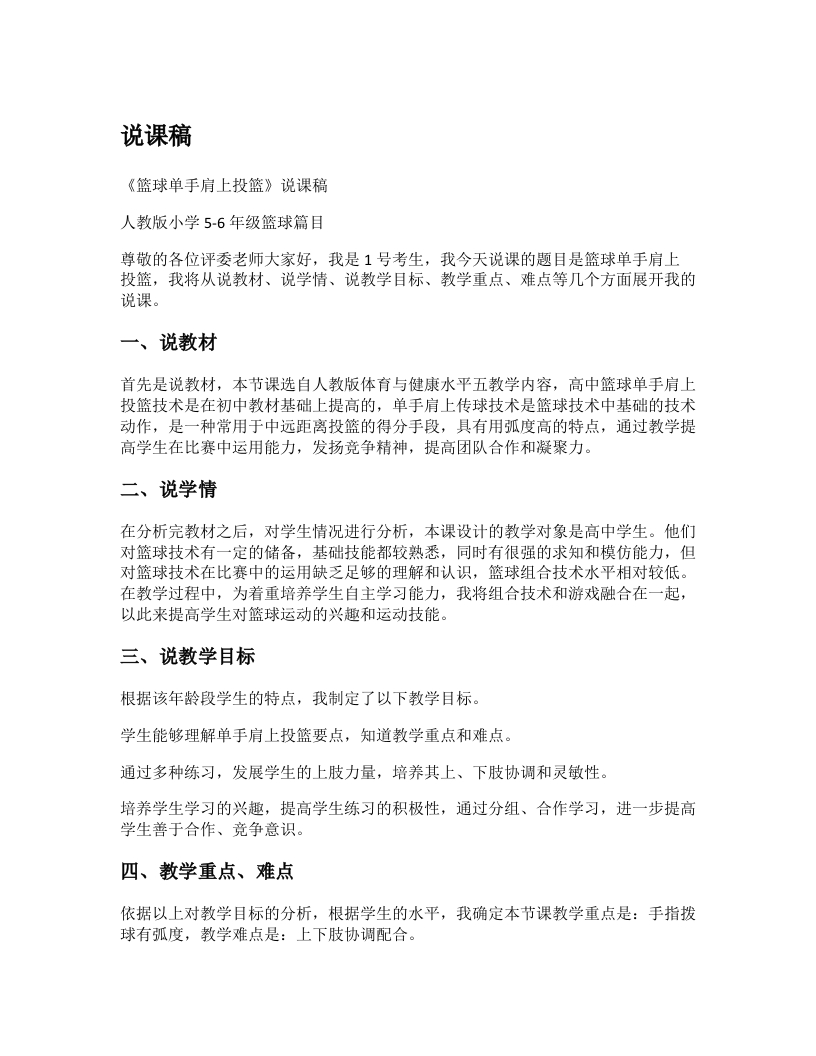 说课稿

《篮球单手肩上投篮》说课稿

人教版小学 5-6 年级篮球篇目

尊敬的各位评委老师大家好，我是 1 号考生，我今天说课的题目是篮球单手肩上投篮，我将从说教材、说学情、说教学目标、教学重点、难点等几个方面展开我的说课。

一、说教材

首先是说教材，本节课选自人教版体育与健康水平五教学内容，高中篮球单手肩上投篮技术是在初中教材基础上提高的，单手肩上传球技术是篮球技术中基础的技术动作，是一种常用于中远距离投篮的得分手段，具有用弧度高的特点，通过教学提高学生在比赛中运用能力，发扬竞争精神，提高团队合作和凝聚力。

二、说学情

在分析完教材之后，对学生情况进行分析，本课设计的教学对象是高中学生。他们对篮球技术有一定的储备，基础技能都较熟悉，同时有很强的求知和模仿能力，但对篮球技术在比赛中的运用缺乏足够的理解和认识，篮球组合技术水平相对较低。在教学过程中，为着重培养学生自主学习能力，我将组合技术和游戏融合在一起，以此来提高学生对篮球运动的兴趣和运动技能。

三、说教学目标

根据该年龄段学生的特点，我制定了以下教学目标。

学生能够理解单手肩上投篮要点，知道教学重点和难点。

通过多种练习，发展学生的上肢力量，培养其上、下肢协调和灵敏性。

培养学生学习的兴趣，提高学生练习的积极性，通过分组、合作学习，进一步提高学生善于合作、竞争意识。

四、教学重点、难点

依据以上对教学目标的分析，根据学生的水平，我确定本节课教学重点是：手指拨球有弧度，教学难点是：上下肢协调配合。